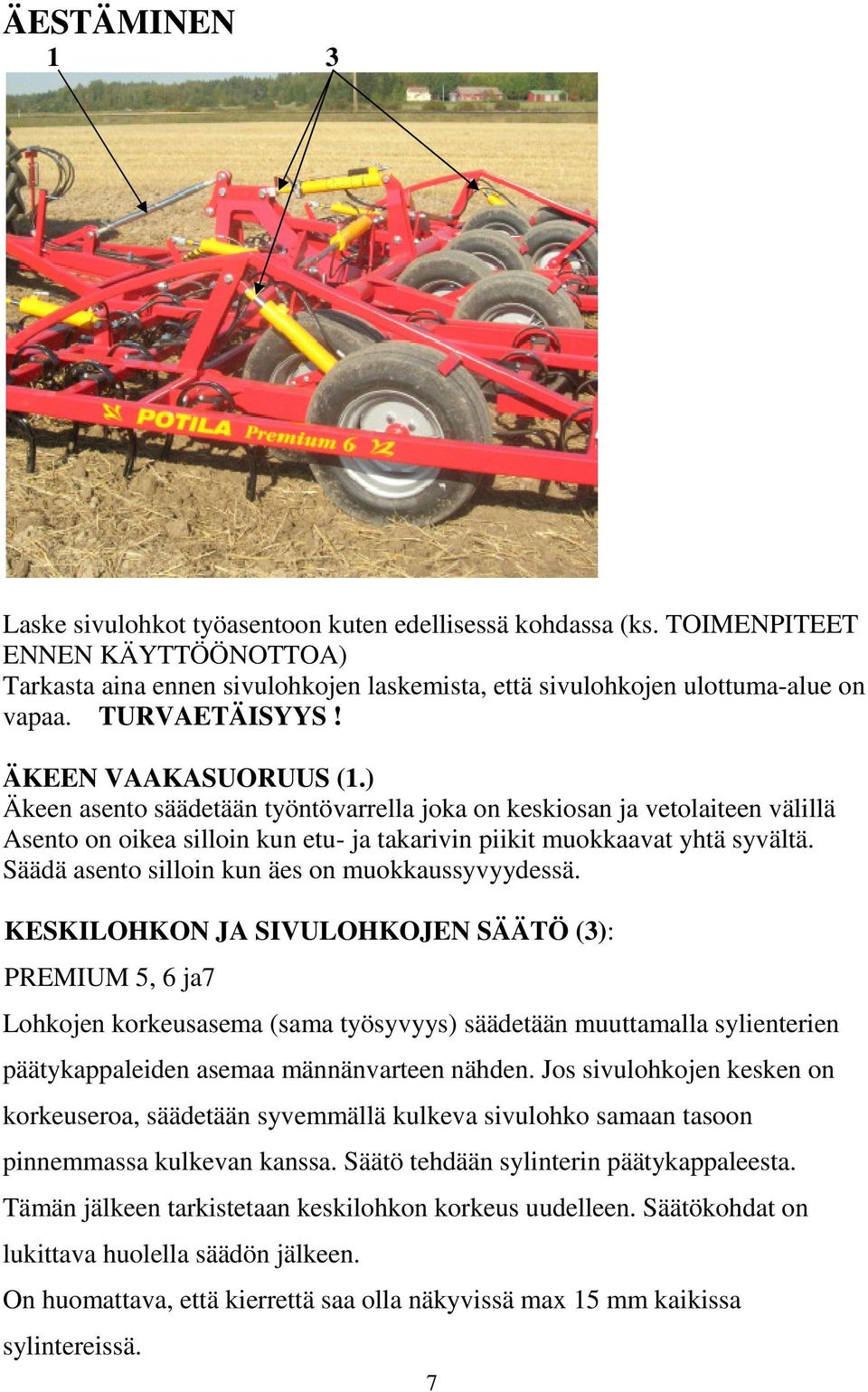 ÄESTÄMINEN

1 3

POTILA Premium 6

Laske sivulohkot työasentoon kuten edellisessä kohdassa (ks. TOIMENPITEET ENNEN KÄYTTÖÖNOTTOA)
Tarkasta aina ennen sivulohkojen laskemista, että sivulohkojen ulottuma-alue on vapaa. TURVAETÄISYYS !

ÄKEEN VAAKASUORUUS (1.)
Äkeen asento säädetään työntövarrella joka on keskiosan ja vetolaiteen välillä Asento on oikea silloin kun etu- ja takarivin piikit muokkaavat yhtä syvältä. Säädä asento silloin kun äes on muokkaussyvyydessä.

KESKILOHKON JA SIVULOHKOJEN SÄÄTÖ (3):

PREMIUM 5, 6 ja7

Lohkojen korkeusasema (sama työsyvyys) säädetään muuttamalla sylienterien päätykappaleiden asemaa männänvarteen nähden. Jos sivulohkojen kesken on korkeuseroa, säädetään syvemmällä kulkeva sivulohko samaan tasoon pinnemmassa kulkevan kanssa. Säätö tehdään sylinterin päätykappaleesta. Tämän jälkeen tarkistetaan keskilohkon korkeus uudelleen. Säätökohdat on lukittava huolella säädön jälkeen.
On huomattava, että kierrettä saa olla näkyvissä max 15 mm kaikissa sylintereissä.

7